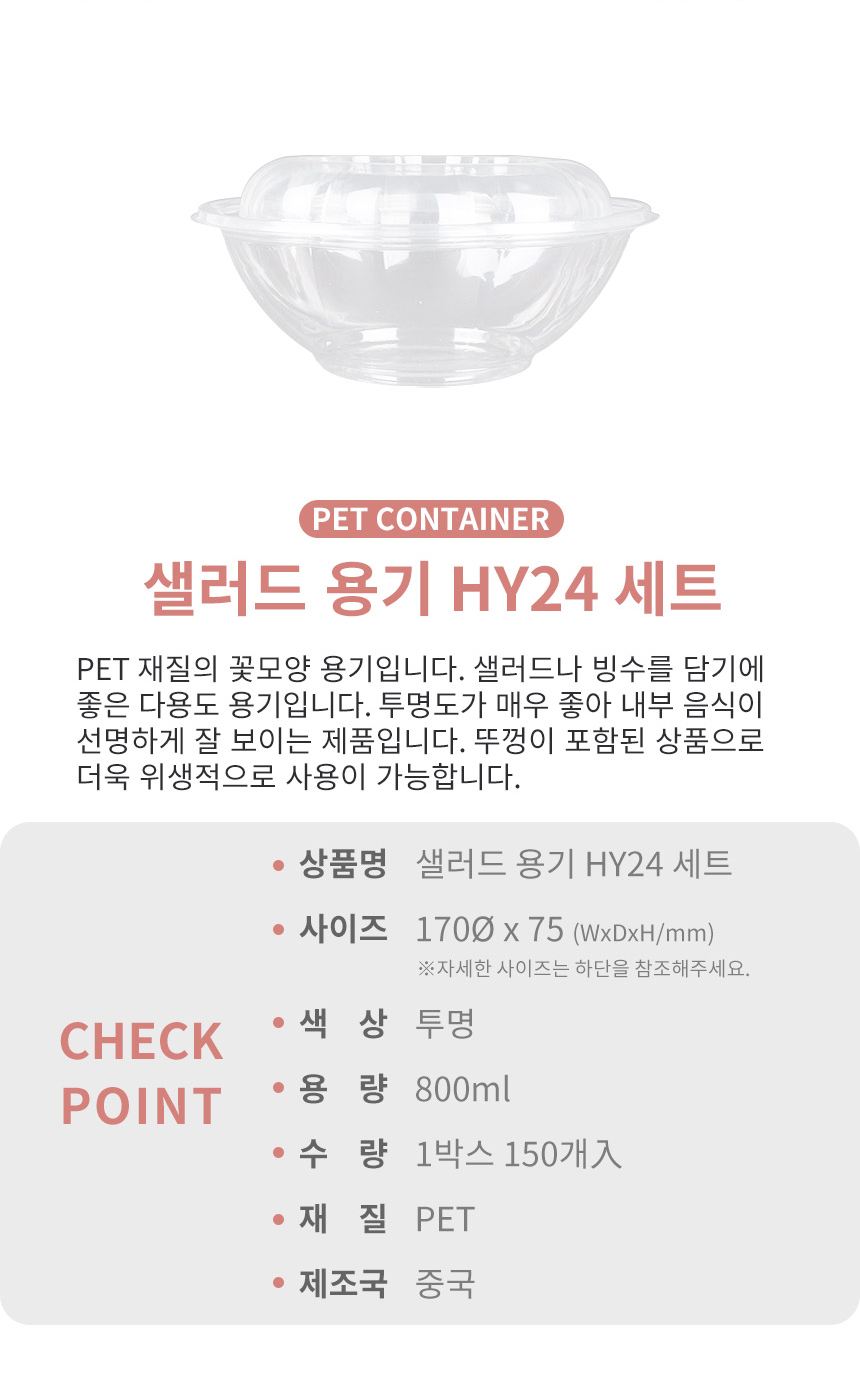 PET CONTAINER

샐러드 용기 HY24 세트

PET 재질의 꽃모양 용기입니다. 샐러드나 빙수를 담기에 좋은 다용도 용기입니다. 투명도가 매우 좋아 내부 음식이 선명하게 잘 보이는 제품입니다. 뚜껑이 포함된 상품으로 더욱 위생적으로 사용이 가능합니다.

CHECK POINT

• 상품명 샐러드 용기 HY24 세트
• 사이즈 170Ø x 75 (WxDxH/mm)
※자세한 사이즈는 하단을 참조해주세요.
• 색 상 투명
• 용 량 800ml
• 수 량 1박스 150개入
• 재 질 PET
• 제조국 중국